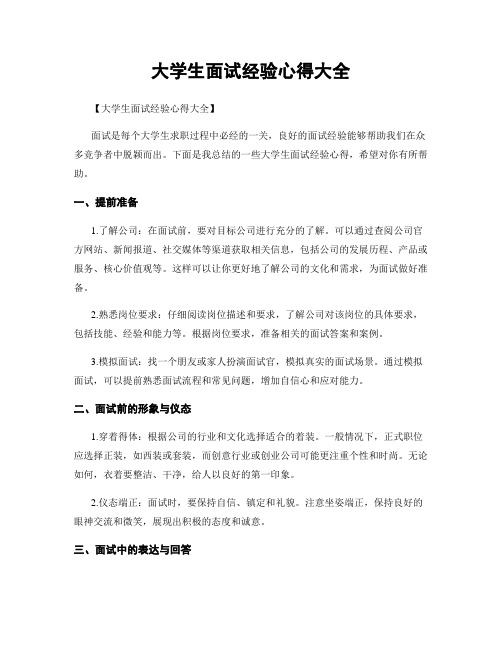 大学生面试经验心得大全

【大学生面试经验心得大全】

面试是每个大学生求职过程中必经的一关，良好的面试经验能够帮助我们在众多竞争者中脱颖而出。下面是我总结的一些大学生面试经验心得，希望对你有所帮助。

一、提前准备

1.了解公司：在面试前，要对目标公司进行充分的了解。可以通过查阅公司官方网站、新闻报道、社交媒体等渠道获取相关信息，包括公司的发展历程、产品或服务、核心价值观等。这样可以让你更好地了解公司的文化和需求，为面试做好准备。

2.熟悉岗位要求：仔细阅读岗位描述和要求，了解公司对该岗位的具体要求，包括技能、经验和能力等。根据岗位要求，准备相关的面试答案和案例。

3.模拟面试：找一个朋友或家人扮演面试官，模拟真实的面试场景。通过模拟面试，可以提前熟悉面试流程和常见问题，增加自信心和应对能力。

二、面试前的形象与仪态

1.穿着得体：根据公司的行业和文化选择适合的着装。一般情况下，正式职位应选择正装，如西装或套装，而创意行业或创业公司可能更注重个性和时尚。无论如何，衣着要整洁、干净，给人以良好的第一印象。

2.仪态端正：面试时，要保持自信、镇定和礼貌。注意坐姿端正，保持良好的眼神交流和微笑，展现出积极的态度和诚意。

三、面试中的表达与回答